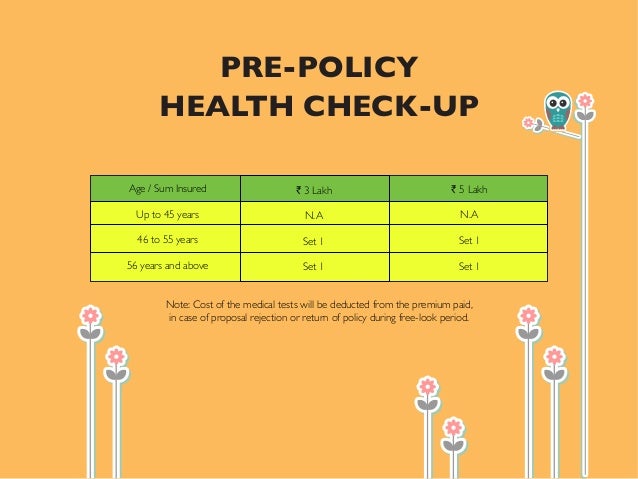 PRE-POLICY
HEALTH CHECK-UP

| Age / Sum Insured | ₹ 3 Lakh | ₹ 5 Lakh |
|---|---|---|
| Up to 45 years | N.A | N.A |
| 46 to 55 years | Set 1 | Set 1 |
| 56 years and above | Set 1 | Set 1 |

Note: Cost of the medical tests will be deducted from the premium paid, in case of proposal rejection or return of policy during free-look period.